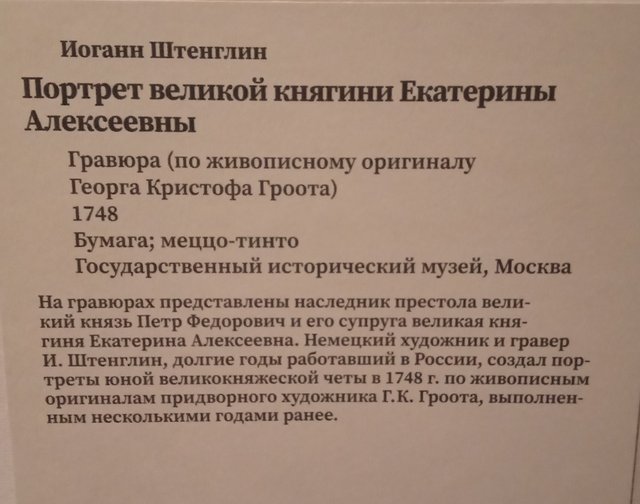 Иоганн Штенглин

Портрет великой княгини Екатерины Алексеевны

Гравюра (по живописному оригиналу Георга Кристофа Гроота)
1748
Бумага; меццо-тинто
Государственный исторический музей, Москва

На гравюрах представлены наследник престола великий князь Петр Федорович и его супруга великая княгиня Екатерина Алексеевна. Немецкий художник и гравер И. Штенглин, долгие годы работавший в России, создал портреты юной великокняжеской четы в 1748 г. по живописным оригиналам придворного художника Г.К. Гроота, выполненным несколькими годами ранее.